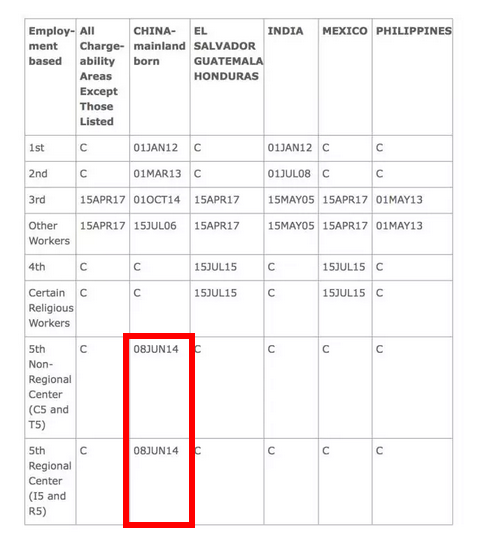 | Employment based | All Chargeability Areas Except Those Listed | CHINA-mainland born | EL SALVADOR GUATEMALA HONDURAS | INDIA | MEXICO | PHILIPPINES |
|---|---|---|---|---|---|---|
| 1st | C | 01JAN12 | C | 01JAN12 | C | C |
| 2nd | C | 01MAR13 | C | 01JUL08 | C | C |
| 3rd | 15APR17 | 01OCT14 | 15APR17 | 15MAY05 | 15APR17 | 01MAY13 |
| Other Workers | 15APR17 | 15JUL06 | 15APR17 | 15MAY05 | 15APR17 | 01MAY13 |
| 4th | C | C | 15JUL15 | C | 15JUL15 | C |
| Certain Religious Workers | C | C | 15JUL15 | C | 15JUL15 | C |
| 5th Non-Regional Center (C5 and T5) | C | 08JUN14 | C | C | C | C |
| 5th Regional Center (I5 and R5) | C | 08JUN14 | C | C | C | C |